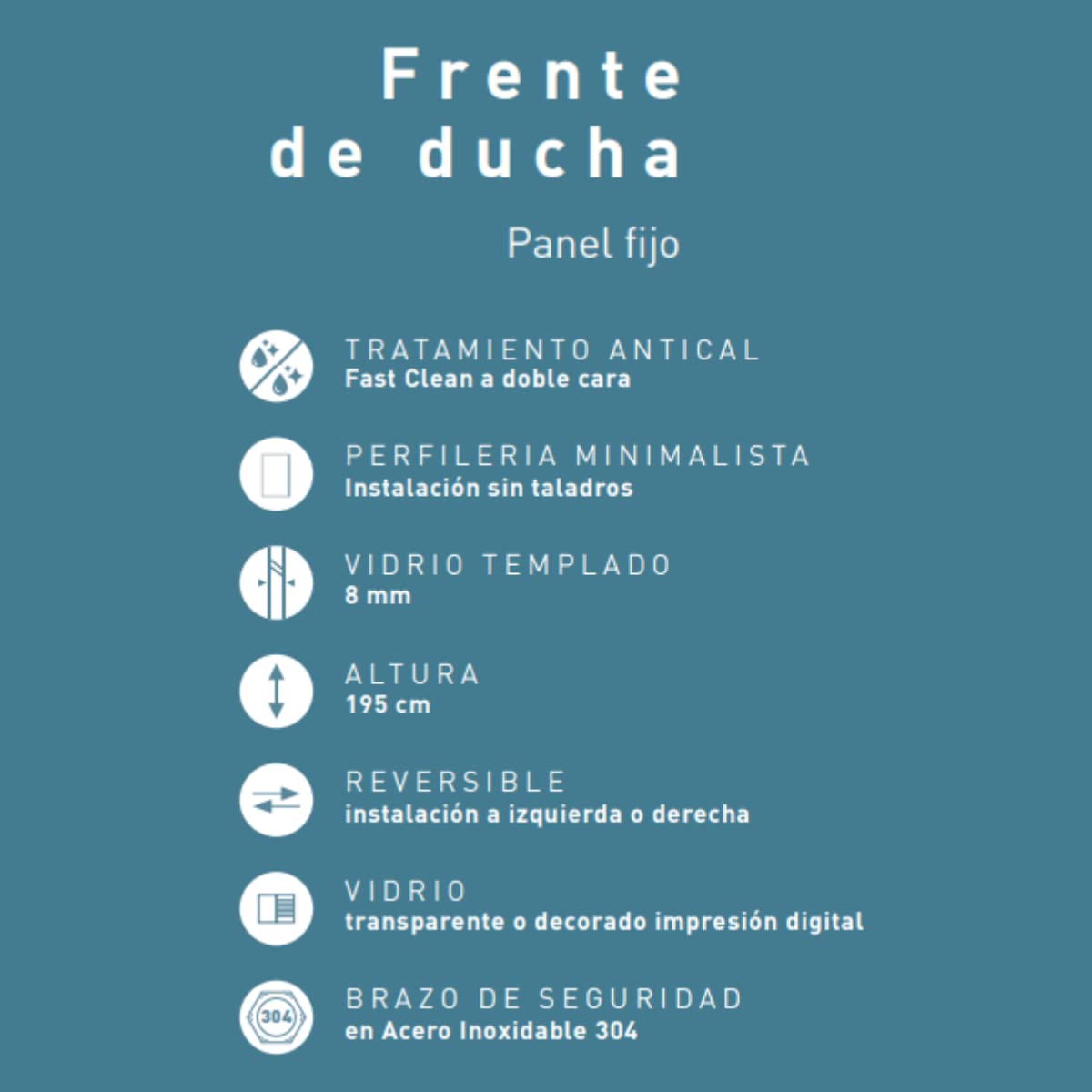 Frente de ducha

Panel fijo

TRATAMIENTO ANTICAL
Fast Clean a doble cara

PERFILERIA MINIMALISTA
Instalación sin taladros

VIDRIO TEMPLADO
8 mm

ALTURA
195 cm

REVERSIBLE
instalación a izquierda o derecha

VIDRIO
transparente o decorado impresión digital

304

BRAZO DE SEGURIDAD
en Acero Inoxidable 304